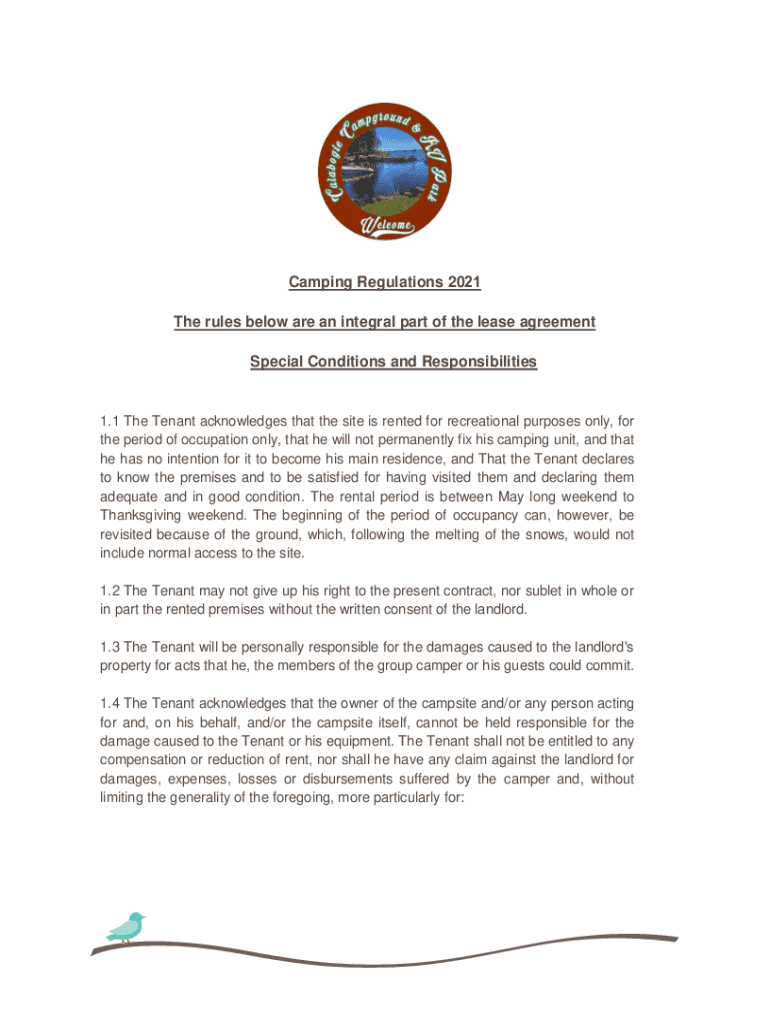 Calabogie Campground & RV Park

Welcome

Camping Regulations 2021

The rules below are an integral part of the lease agreement

Special Conditions and Responsibilities

1.1 The Tenant acknowledges that the site is rented for recreational purposes only, for the period of occupation only, that he will not permanently fix his camping unit, and that he has no intention for it to become his main residence, and That the Tenant declares to know the premises and to be satisfied for having visited them and declaring them adequate and in good condition. The rental period is between May long weekend to Thanksgiving weekend. The beginning of the period of occupancy can, however, be revisited because of the ground, which, following the melting of the snows, would not include normal access to the site.

1.2 The Tenant may not give up his right to the present contract, nor sublet in whole or in part the rented premises without the written consent of the landlord.

1.3 The Tenant will be personally responsible for the damages caused to the landlord's property for acts that he, the members of the group camper or his guests could commit.

1.4 The Tenant acknowledges that the owner of the campsite and/or any person acting for and, on his behalf, and/or the campsite itself, cannot be held responsible for the damage caused to the Tenant or his equipment. The Tenant shall not be entitled to any compensation or reduction of rent, nor shall he have any claim against the landlord for damages, expenses, losses or disbursements suffered by the camper and, without limiting the generality of the foregoing, more particularly for: